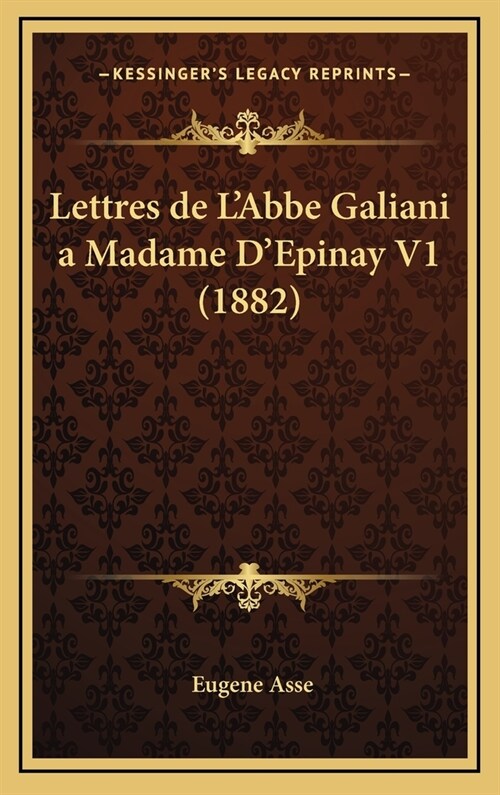 —KESSINGER'S LEGACY REPRINTS—

Lettres de L'Abbe Galiani a Madame D'Epinay V1 (1882)

Eugene Asse